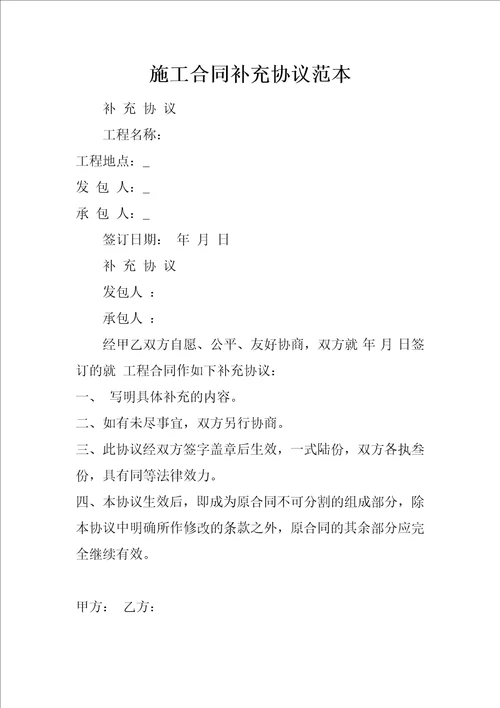 施工合同补充协议范本

补 充 协 议

工程名称：

工程地点：_

发 包 人：_

承 包 人：_

签订日期： 年 月 日

补 充 协 议

发包人 ：

承包人 ：

经甲乙双方自愿、公平、友好协商，双方就 年 月 日签订的就 工程合同作如下补充协议：

一、 写明具体补充的内容。

二、如有未尽事宜，双方另行协商。

三、此协议经双方签字盖章后生效，一式陆份，双方各执叁份，具有同等法律效力。

四、本协议生效后，即成为原合同不可分割的组成部分，除本协议中明确所作修改的条款之外，原合同的其余部分应完全继续有效。

甲方： 乙方：